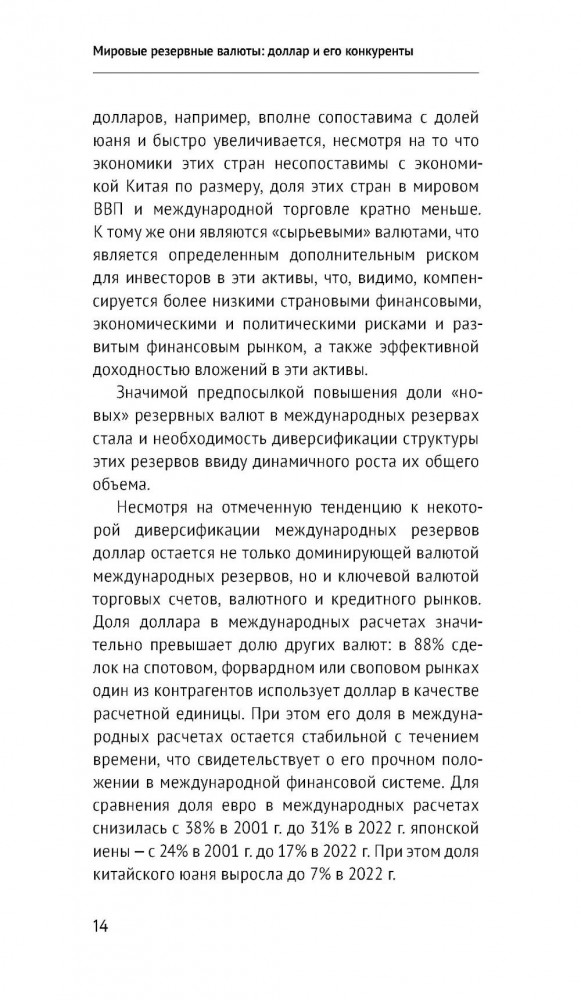 Мировые резервные валюты: доллар и его конкуренты

долларов, например, вполне сопоставима с долей юаня и быстро увеличивается, несмотря на то что экономики этих стран несопоставимы с экономикой Китая по размеру, доля этих стран в мировом ВВП и международной торговле кратно меньше. К тому же они являются «сырьевыми» валютами, что является определенным дополнительным риском для инвесторов в эти активы, что, видимо, компенсируется более низкими страновыми финансовыми, экономическими и политическими рисками и развитым финансовым рынком, а также эффективной доходностью вложений в эти активы.

Значимой предпосылкой повышения доли «новых» резервных валют в международных резервах стала и необходимость диверсификации структуры этих резервов ввиду динамичного роста их общего объема.

Несмотря на отмеченную тенденцию к некоторой диверсификации международных резервов доллар остается не только доминирующей валютой международных резервов, но и ключевой валютой торговых счетов, валютного и кредитного рынков. Доля доллара в международных расчетах значительно превышает долю других валют: в 88% сделок на спотовом, форвардном или своповом рынках один из контрагентов использует доллар в качестве расчетной единицы. При этом его доля в международных расчетах остается стабильной с течением времени, что свидетельствует о его прочном положении в международной финансовой системе. Для сравнения доля евро в международных расчетах снизилась с 38% в 2001 г. до 31% в 2022 г. японской иены – с 24% в 2001 г. до 17% в 2022 г. При этом доля китайского юаня выросла до 7% в 2022 г.

14